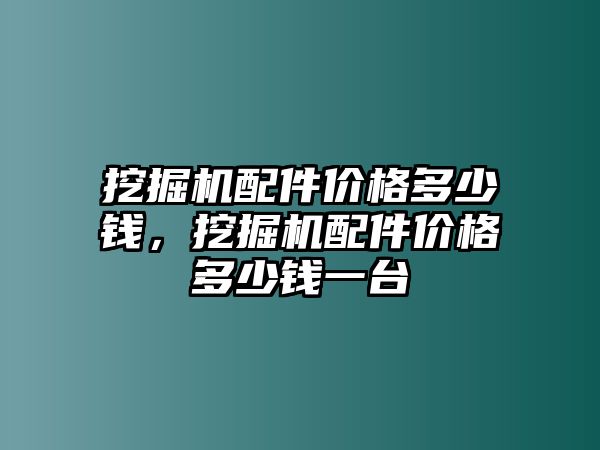 挖掘机配件价格多少钱，挖掘机配件价格多少钱一台